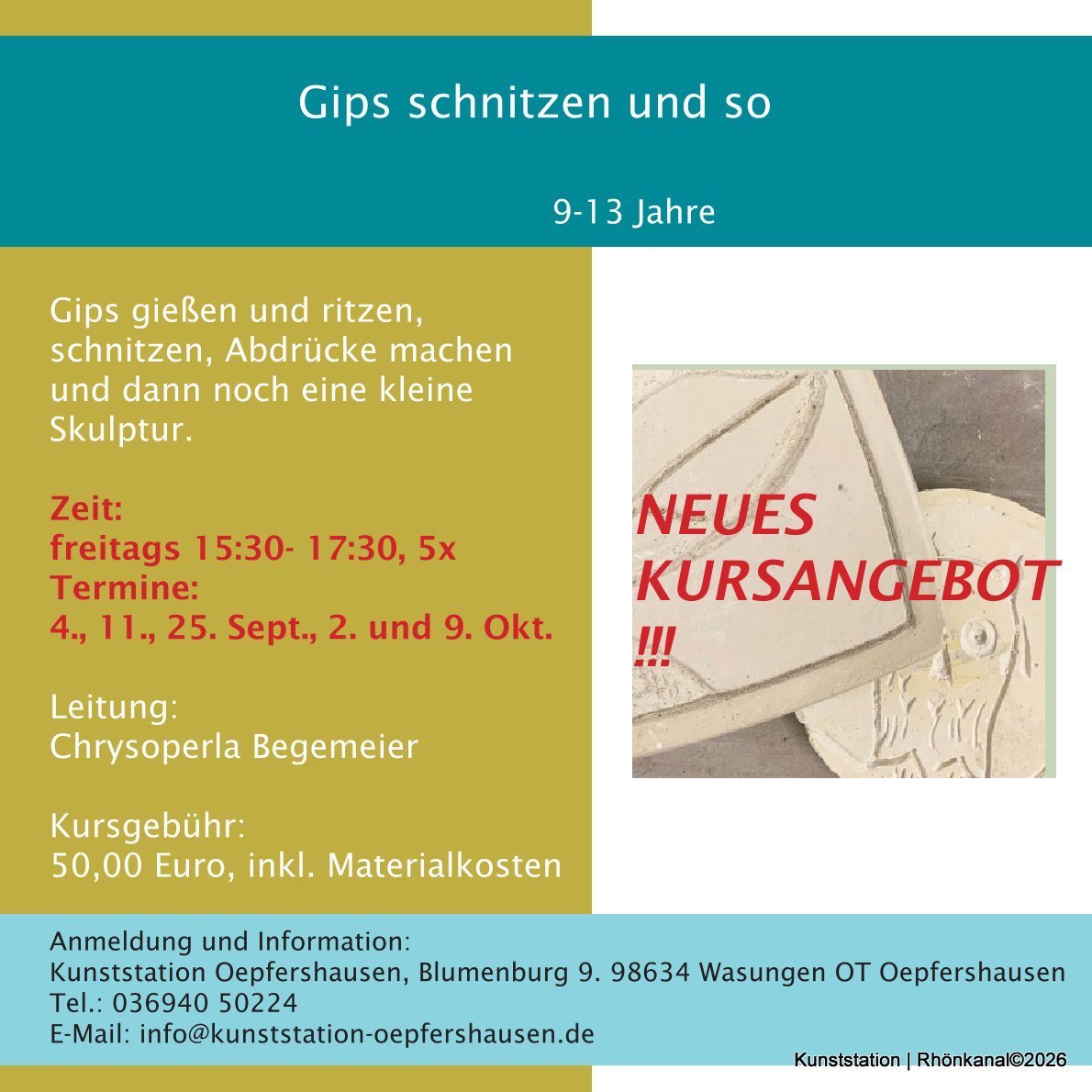 Gips schnitzen und so

9-13 Jahre

Gips gießen und ritzen, schnitzen, Abdrücke machen und dann noch eine kleine Skulptur.

Zeit:
freitags 15:30- 17:30, 5x
Termine:
4., 11., 25. Sept., 2. und 9. Okt.

Leitung:
Chrysoperla Begemeier

Kursgebühr:
50,00 Euro, inkl. Materialkosten

NEUES KURSANGEBOT !!!

Anmeldung und Information:
Kunststation Oepfershausen, Blumenburg 9. 98634 Wasungen OT Oepfershausen
Tel.: 036940 50224
E-Mail: info@kunststation-oepfershausen.de

Kunststation | Rhönkanal©2026